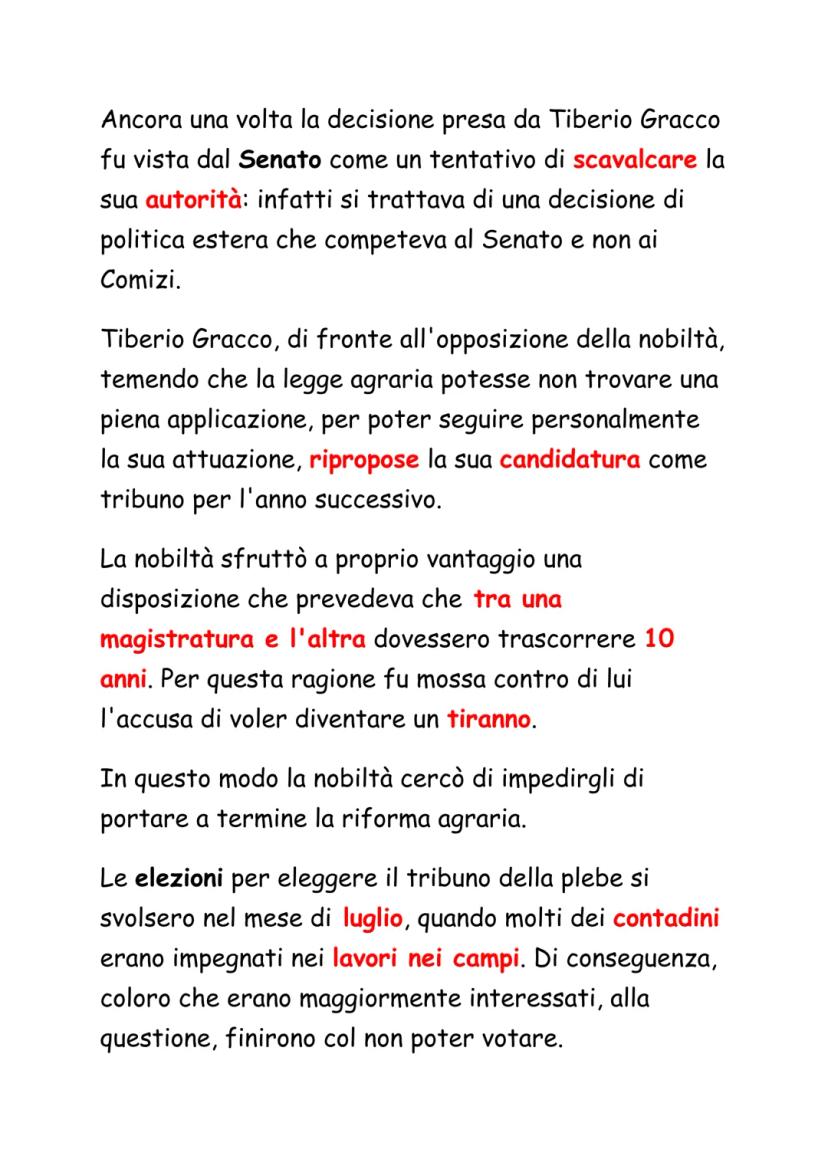 Ancora una volta la decisione presa da Tiberio Gracco fu vista dal Senato come un tentativo di scavalcare la sua autorità: infatti si trattava di una decisione di politica estera che competeva al Senato e non ai Comizi.

Tiberio Gracco, di fronte all'opposizione della nobiltà, temendo che la legge agraria potesse non trovare una piena applicazione, per poter seguire personalmente la sua attuazione, ripropose la sua candidatura come tribuno per l'anno successivo.

La nobiltà sfruttò a proprio vantaggio una disposizione che prevedeva che tra una magistratura e l'altra dovessero trascorrere 10 anni. Per questa ragione fu mossa contro di lui l'accusa di voler diventare un tiranno.

In questo modo la nobiltà cercò di impedirgli di portare a termine la riforma agraria.

Le elezioni per eleggere il tribuno della plebe si svolsero nel mese di luglio, quando molti dei contadini erano impegnati nei lavori nei campi. Di conseguenza, coloro che erano maggiormente interessati, alla questione, finirono col non poter votare.